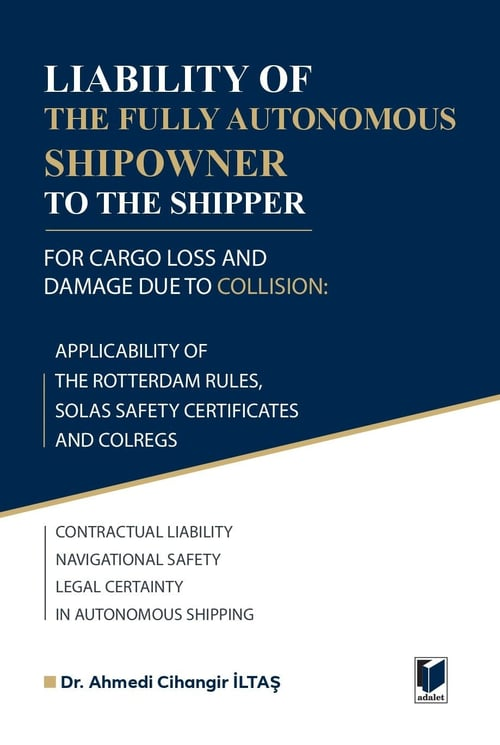 LIABILITY OF
THE FULLY AUTONOMOUS
SHIPOWNER
TO THE SHIPPER

FOR CARGO LOSS AND DAMAGE DUE TO COLLISION:

APPLICABILITY OF
THE ROTTERDAM RULES,
SOLAS SAFETY CERTIFICATES
AND COLREGS

CONTRACTUAL LIABILITY
NAVIGATIONAL SAFETY
LEGAL CERTAINTY
IN AUTONOMOUS SHIPPING

Dr. Ahmedi Cihangir İLTAŞ

adalet